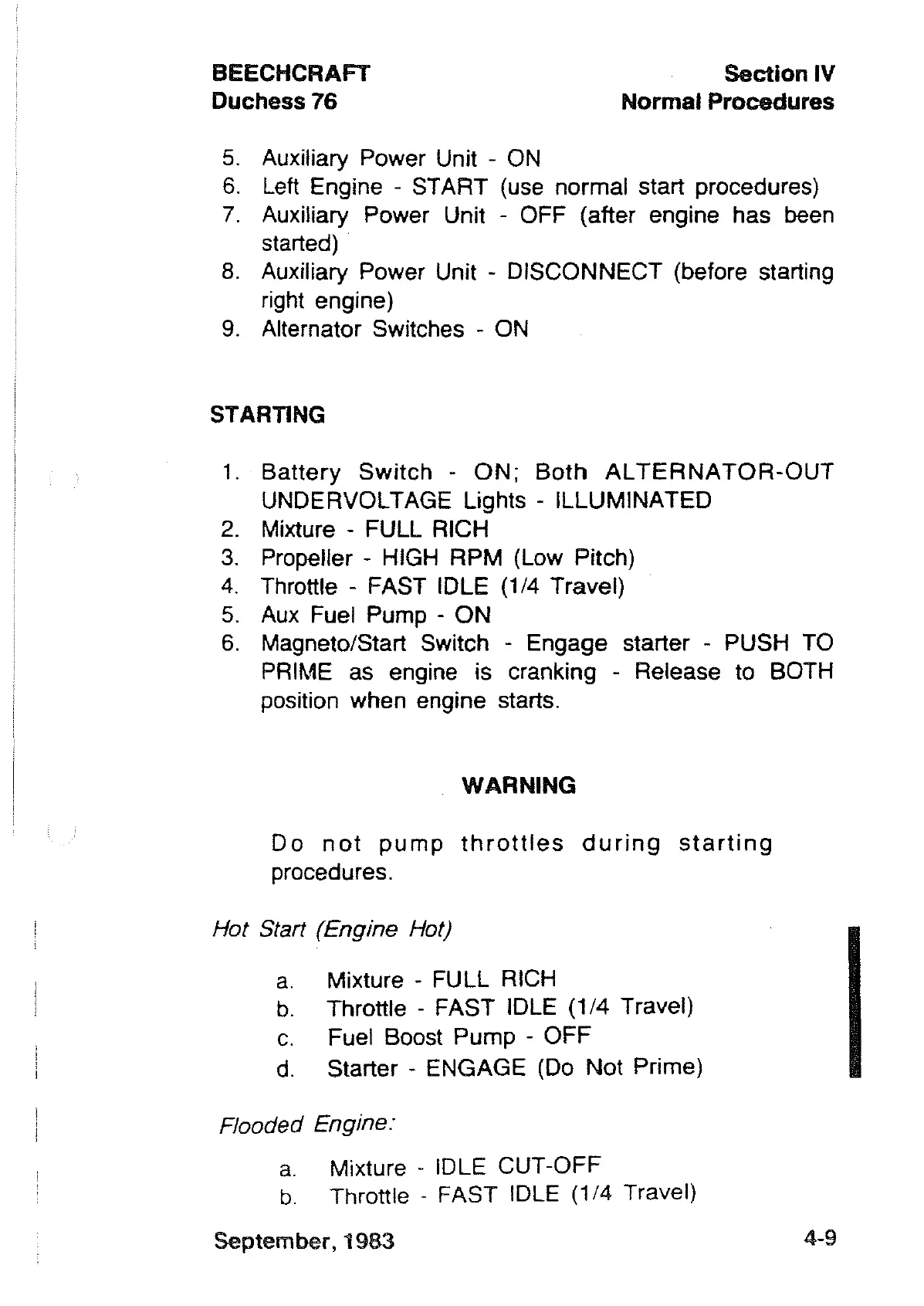 BEECHCRAFT
Duchess 76

Section IV
Normal Procedures

5. Auxiliary Power Unit - ON
6. Left Engine - START (use normal start procedures)
7. Auxiliary Power Unit - OFF (after engine has been started)
8. Auxiliary Power Unit - DISCONNECT (before starting right engine)
9. Alternator Switches - ON

STARTING

1. Battery Switch - ON; Both ALTERNATOR-OUT UNDERVOLTAGE Lights - ILLUMINATED
2. Mixture - FULL RICH
3. Propeller - HIGH RPM (Low Pitch)
4. Throttle - FAST IDLE (1/4 Travel)
5. Aux Fuel Pump - ON
6. Magneto/Start Switch - Engage starter - PUSH TO PRIME as engine is cranking - Release to BOTH position when engine starts.

WARNING

Do not pump throttles during starting procedures.

Hot Start (Engine Hot)

a. Mixture - FULL RICH
b. Throttle - FAST IDLE (1/4 Travel)
c. Fuel Boost Pump - OFF
d. Starter - ENGAGE (Do Not Prime)

Flooded Engine:

a. Mixture - IDLE CUT-OFF
b. Throttle - FAST IDLE (1/4 Travel)

September, 1983

4-9